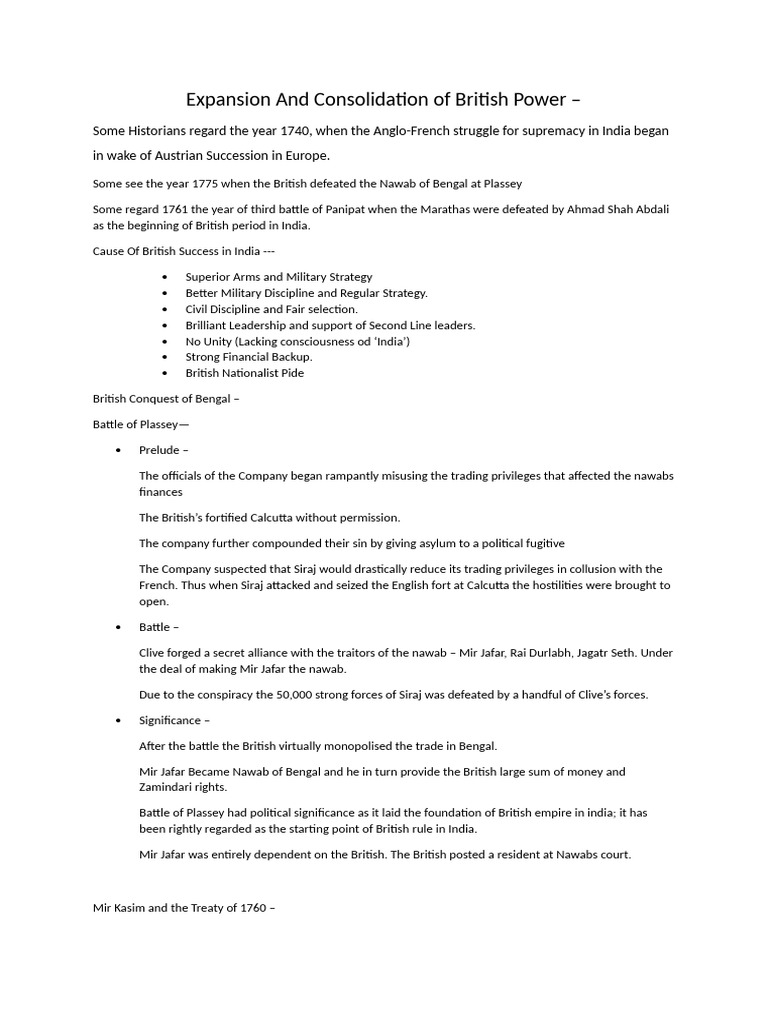 Expansion And Consolidation of British Power –

Some Historians regard the year 1740, when the Anglo-French struggle for supremacy in India began in wake of Austrian Succession in Europe.

Some see the year 1775 when the British defeated the Nawab of Bengal at Plassey

Some regard 1761 the year of third battle of Panipat when the Marathas were defeated by Ahmad Shah Abdali as the beginning of British period in India.

Cause Of British Success in India ---

• Superior Arms and Military Strategy
• Better Military Discipline and Regular Strategy.
• Civil Discipline and Fair selection.
• Brilliant Leadership and support of Second Line leaders.
• No Unity (Lacking consciousness od 'India')
• Strong Financial Backup.
• British Nationalist Pide

British Conquest of Bengal –

Battle of Plassey—

• Prelude –

The officials of the Company began rampantly misusing the trading privileges that affected the nawabs finances

The British's fortified Calcutta without permission.

The company further compounded their sin by giving asylum to a political fugitive

The Company suspected that Siraj would drastically reduce its trading privileges in collusion with the French. Thus when Siraj attacked and seized the English fort at Calcutta the hostilities were brought to open.

• Battle –

Clive forged a secret alliance with the traitors of the nawab – Mir Jafar, Rai Durlabh, Jagatr Seth. Under the deal of making Mir Jafar the nawab.

Due to the conspiracy the 50,000 strong forces of Siraj was defeated by a handful of Clive's forces.

• Significance –

After the battle the British virtually monopolised the trade in Bengal.

Mir Jafar Became Nawab of Bengal and he in turn provide the British large sum of money and Zamindari rights.

Battle of Plassey had political significance as it laid the foundation of British empire in india; it has been rightly regarded as the starting point of British rule in India.

Mir Jafar was entirely dependent on the British. The British posted a resident at Nawabs court.

Mir Kasim and the Treaty of 1760 –